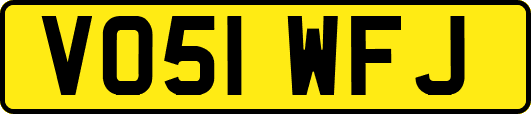 VO51 WFJ